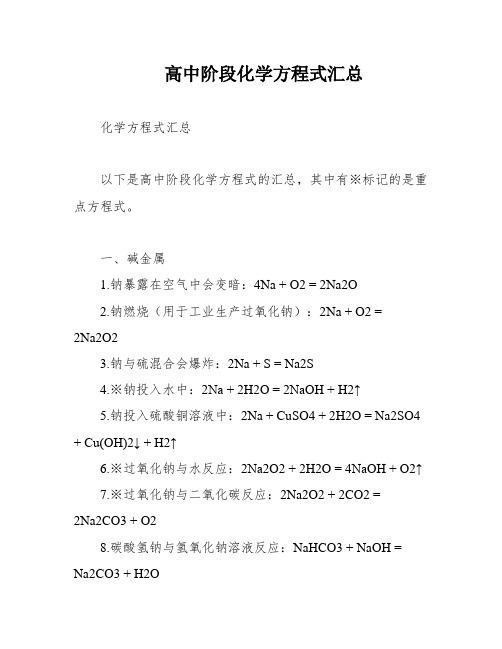 高中阶段化学方程式汇总

化学方程式汇总

以下是高中阶段化学方程式的汇总，其中有※标记的是重点方程式。

一、碱金属

1.钠暴露在空气中会变暗：4Na + O2 = 2Na2O

2.钠燃烧（用于工业生产过氧化钠）：2Na + O2 = 2Na2O2

3.钠与硫混合会爆炸：2Na + S = Na2S

4.※钠投入水中：2Na + 2H2O = 2NaOH + H2↑

5.钠投入硫酸铜溶液中：2Na + CuSO4 + 2H2O = Na2SO4 + Cu(OH)2↓ + H2↑

6.※过氧化钠与水反应：2Na2O2 + 2H2O = 4NaOH + O2↑

7.※过氧化钠与二氧化碳反应：2Na2O2 + 2CO2 = 2Na2CO3 + O2

8.碳酸氢钠与氢氧化钠溶液反应：NaHCO3 + NaOH = Na2CO3 + H2O